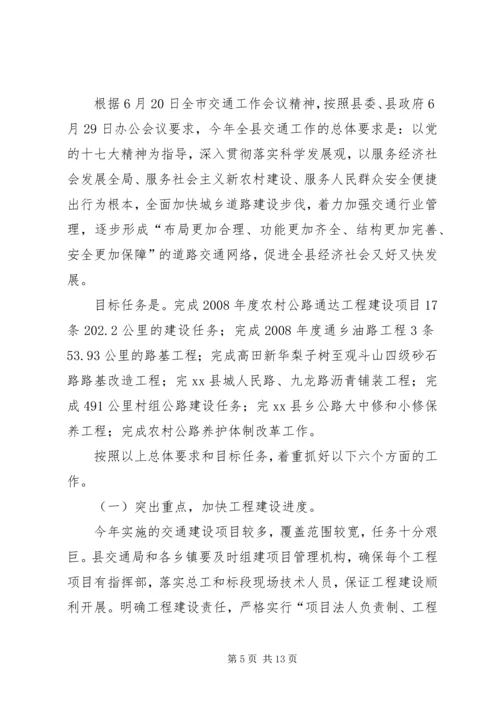 根据6月20日全市交通工作会议精神，按照县委、县政府6月29日办公会议要求，今年全县交通工作的总体要求是：以党的十七大精神为指导，深入贯彻落实科学发展观，以服务经济社会发展全局、服务社会主义新农村建设、服务人民群众安全便捷出行为根本，全面加快城乡道路建设步伐，着力加强交通行业管理，逐步形成“布局更加合理、功能更加齐全、结构更加完善、安全更加保障”的道路交通网络，促进全县经济社会又好又快发展。

目标任务是。完成2008年度农村公路通达工程建设项目17条202.2公里的建设任务；完成2008年度通乡油路工程3条53.93公里的路基工程；完成高田新华梨子树至观斗山四级砂石路路基改造工程；完xx县城人民路、九龙路沥青铺装工程；完成491公里村组公路建设任务；完xx县乡公路大中修和小修保养工程；完成农村公路养护体制改革工作。

按照以上总体要求和目标任务，着重抓好以下六个方面的工作。

（一）突出重点，加快工程建设进度。

今年实施的交通建设项目较多，覆盖范围较宽，任务十分艰巨。县交通局和各乡镇要及时组建项目管理机构，确保每个工程项目有指挥部，落实总工和标段现场技术人员，保证工程建设顺利开展。明确工程建设责任，严格实行“项目法人负责制、工程

第5页 共13页